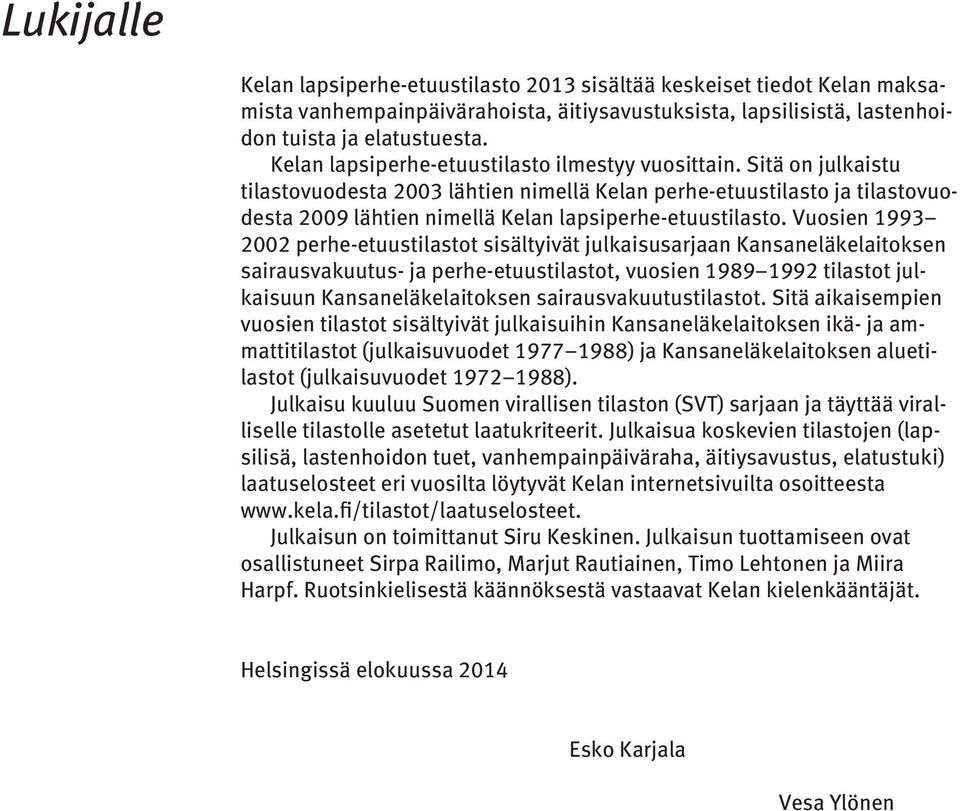 Lukijalle

Kelan lapsiperhe-etuustilasto 2013 sisältää keskeiset tiedot Kelan maksamista vanhempainpäivärahoista, äitiysavustuksista, lapsilisistä, lastenhoidon tuista ja elatustuesta.

Kelan lapsiperhe-etuustilasto ilmestyy vuosittain. Sitä on julkaistu tilastovuodesta 2003 lähtien nimellä Kelan perhe-etuustilasto ja tilastovuodesta 2009 lähtien nimellä Kelan lapsiperhe-etuustilasto. Vuosien 1993–2002 perhe-etuustilastot sisältyivät julkaisusarjaan Kansaneläkelaitoksen sairausvakuutus- ja perhe-etuustilastot, vuosien 1989–1992 tilastot julkaisuun Kansaneläkelaitoksen sairausvakuutustilastot. Sitä aikaisempien vuosien tilastot sisältyivät julkaisuihin Kansaneläkelaitoksen ikä- ja ammattitilastot (julkaisuvuodet 1977–1988) ja Kansaneläkelaitoksen aluetilastot (julkaisuvuodet 1972–1988).

Julkaisu kuuluu Suomen virallisen tilaston (SVT) sarjaan ja täyttää viralliselle tilastolle asetetut laatukriteerit. Julkaisua koskevien tilastojen (lapsilisä, lastenhoidon tuet, vanhempainpäiväraha, äitiysavustus, elatustuki) laatuselosteet eri vuosilta löytyvät Kelan internetsivuilta osoitteesta www.kela.fi/tilastot/laatuselosteet.

Julkaisun on toimittanut Siru Keskinen. Julkaisun tuottamiseen ovat osallistuneet Sirpa Railimo, Marjut Rautiainen, Timo Lehtonen ja Miira Harpf. Ruotsinkielisestä käännöksestä vastaavat Kelan kielenkääntäjät.

Helsingissä elokuussa 2014

Esko Karjala

Vesa Ylönen